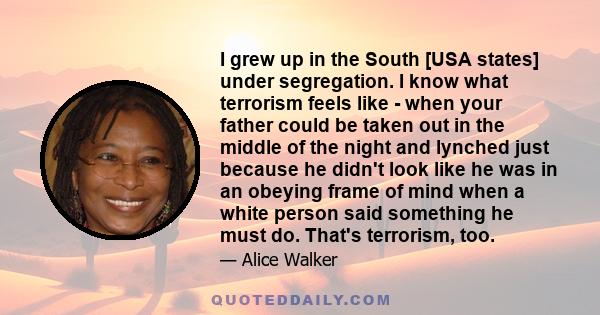 I grew up in the South [USA states] under segregation. I know what terrorism feels like - when your father could be taken out in the middle of the night and lynched just because he didn't look like he was in an obeying frame of mind when a white person said something he must do. That's terrorism, too.

— Alice Walker

QUOTEDDAILY.COM